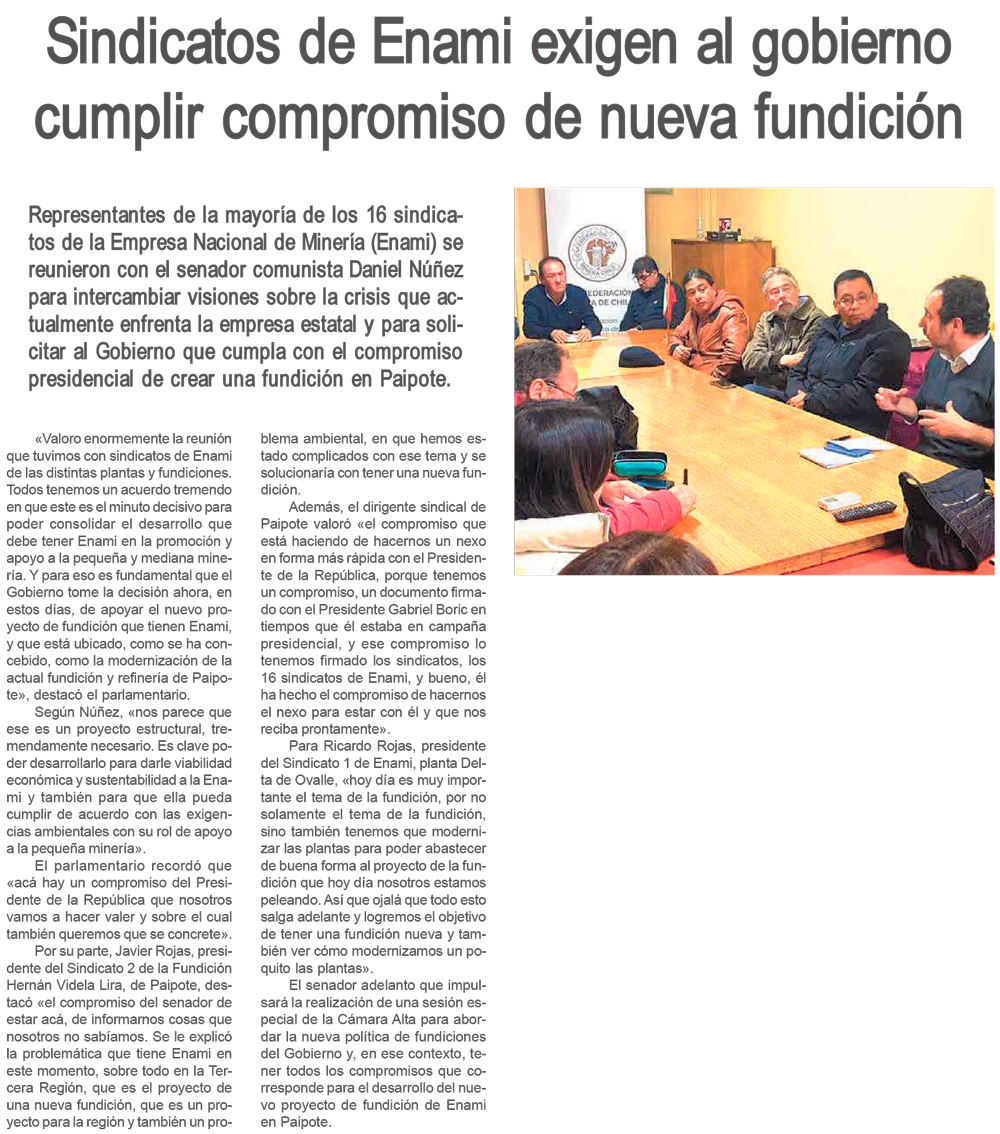 Sindicatos de Enami exigen al gobierno cumplir compromiso de nueva fundición

Representantes de la mayoría de los 16 sindicatos de la Empresa Nacional de Minería (Enami) se reunieron con el senador comunista Daniel Núñez para intercambiar visiones sobre la crisis que actualmente enfrenta la empresa estatal y para solicitar al Gobierno que cumpla con el compromiso presidencial de crear una fundición en Paipote.

FEDERACIÓN MINERA DE CHILE

«Valoro enormemente la reunión que tuvimos con sindicatos de Enami de las distintas plantas y fundiciones. Todos tenemos un acuerdo tremendo en que este es el minuto decisivo para poder consolidar el desarrollo que debe tener Enami en la promoción y apoyo a la pequeña y mediana minería. Y para eso es fundamental que el Gobierno tome la decisión ahora, en estos días, de apoyar el nuevo proyecto de fundición que tienen Enami, y que está ubicado, como se ha concebido, como la modernización de la actual fundición y refinería de Paipote», destacó el parlamentario.

Según Núñez, «nos parece que ese es un proyecto estructural, tremendamente necesario. Es clave poder desarrollarlo para darle viabilidad económica y sustentabilidad a la Enami y también para que ella pueda cumplir de acuerdo con las exigencias ambientales con su rol de apoyo a la pequeña minería».

El parlamentario recordó que «acá hay un compromiso del Presidente de la República que nosotros vamos a hacer valer y sobre el cual también queremos que se concrete».

Por su parte, Javier Rojas, presidente del Sindicato 2 de la Fundición Hernán Videla Lira, de Paipote, destacó «el compromiso del senador de estar acá, de informarnos cosas que nosotros no sabíamos. Se le explicó la problemática que tiene Enami en este momento, sobre todo en la Tercera Región, que es el proyecto de una nueva fundición, que es un proyecto para la región y también un problema ambiental, en que hemos estado complicados con ese tema y se solucionaría con tener una nueva fundición.

Además, el dirigente sindical de Paipote valoró «el compromiso que está haciendo de hacernos un nexo en forma más rápida con el Presidente de la República, porque tenemos un compromiso, un documento firmado con el Presidente Gabriel Boric en tiempos que él estaba en campaña presidencial, y ese compromiso lo tenemos firmado los sindicatos, los 16 sindicatos de Enami, y bueno, él ha hecho el compromiso de hacernos el nexo para estar con él y que nos reciba prontamente».

Para Ricardo Rojas, presidente del Sindicato 1 de Enami, planta Delta de Ovalle, «hoy día es muy importante el tema de la fundición, por no solamente el tema de la fundición, sino también tenemos que modernizar las plantas para poder abastecer de buena forma al proyecto de la fundición que hoy día nosotros estamos peleando. Así que ojalá que todo esto salga adelante y logremos el objetivo de tener una fundición nueva y también ver cómo modernizamos un poquito las plantas».

El senador adelanto que impulsará la realización de una sesión especial de la Cámara Alta para abordar la nueva política de fundiciones del Gobierno y, en ese contexto, tener todos los compromisos que corresponde para el desarrollo del nuevo proyecto de fundición de Enami en Paipote.